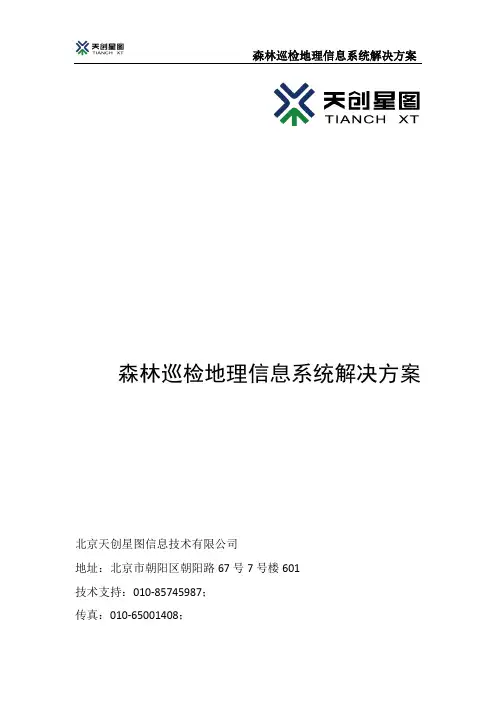 天创星图
TIANCH XT

森林巡检地理信息系统解决方案

天创星图
TIANCH XT

森林巡检地理信息系统解决方案

北京天创星图信息技术有限公司

地址：北京市朝阳区朝阳路67号7号楼601

技术支持：010-85745987；

传真：010-65001408；